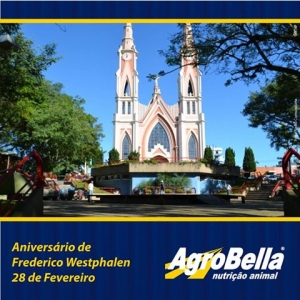 Aniversário de
Frederico Westphalen
28 de Fevereiro

AgroBella®
nutrição animal